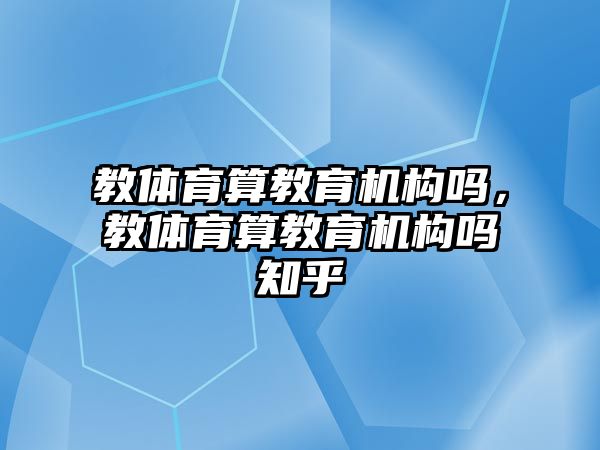 教体育算教育机构吗，教体育算教育机构吗知乎